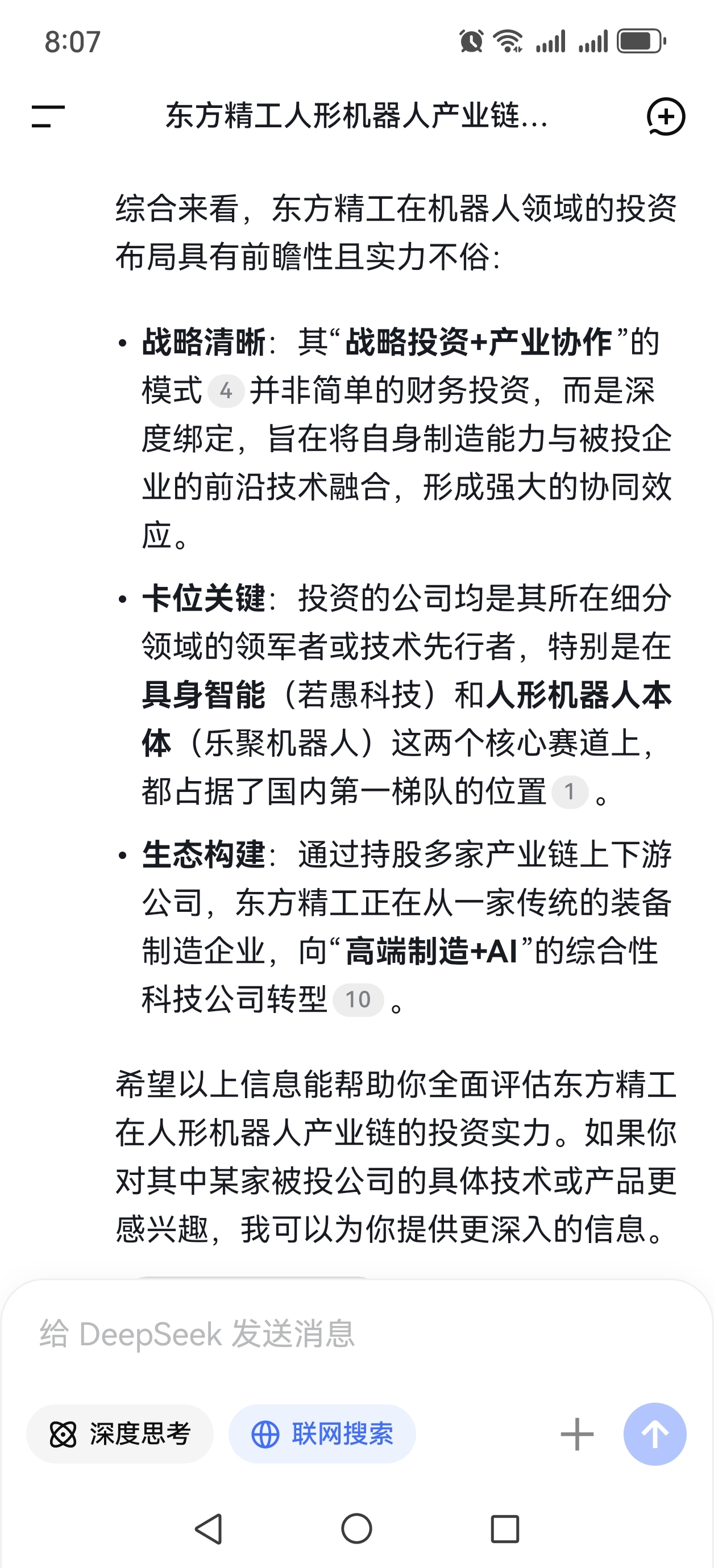 8:07

东方精工人形机器人产业链...

综合来看，东方精工在机器人领域的投资布局具有前瞻性且实力不俗：

• 战略清晰：其“战略投资+产业协作”的模式 4 并非简单的财务投资，而是深度绑定，旨在将自身制造能力与被投企业的前沿技术融合，形成强大的协同效应。

• 卡位关键：投资的公司均是其所在细分领域的领军者或技术先行者，特别是在具身智能（若愚科技）和人形机器人本体（乐聚机器人）这两个核心赛道上，都占据了国内第一梯队的位置 1 。

• 生态构建：通过持股多家产业链上下游公司，东方精工正在从一家传统的装备制造企业，向“高端制造+AI”的综合性科技公司转型 10 。

希望以上信息能帮助你全面评估东方精工在人形机器人产业链的投资实力。如果你对其中某家被投公司的具体技术或产品更感兴趣，我可以为你提供更深入的信息。

给 DeepSeek 发送消息

深度思考

联网搜索